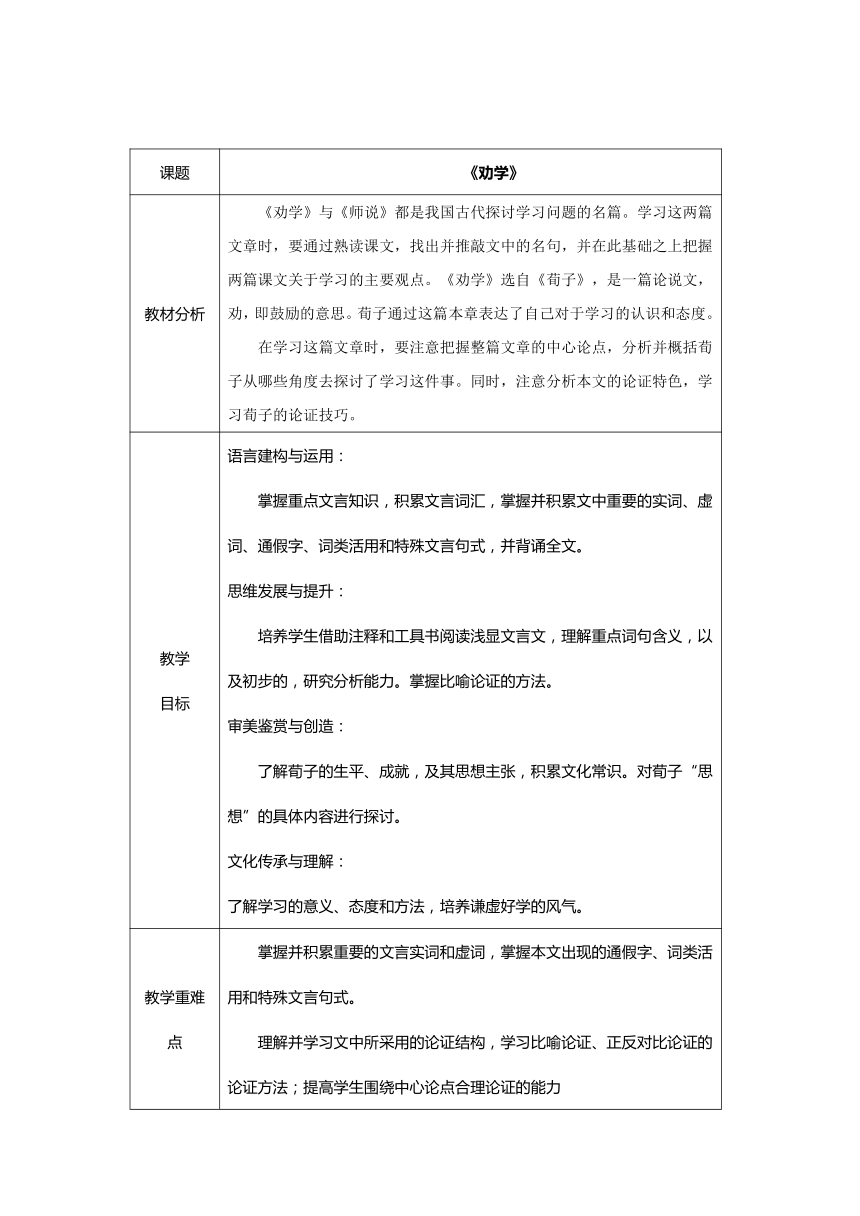 | 课题 | 《劝学》 |
|---|---|
| 教材分析 | 《劝学》与《师说》都是我国古代探讨学习问题的名篇。学习这两篇文章时，要通过熟读课文，找出并推敲文中的名句，并在此基础之上把握两篇课文关于学习的主要观点。《劝学》选自《荀子》，是一篇论说文，劝，即鼓励的意思。荀子通过这篇本章表达了自己对于学习的认识和态度。<br>在学习这篇文章时，要注意把握整篇文章的中心论点，分析并概括荀子从哪些角度去探讨了学习这件事。同时，注意分析本文的论证特色，学习荀子的论证技巧。 |
| 教学目标 | 语言建构与运用：<br>掌握重点文言知识，积累文言词汇，掌握并积累文中重要的实词、虚词、通假字、词类活用和特殊文言句式，并背诵全文。<br>思维发展与提升：<br>培养学生借助注释和工具书阅读浅显文言文，理解重点词句含义，以及初步的，研究分析能力。掌握比喻论证的方法。<br>审美鉴赏与创造：<br>了解荀子的生平、成就，及其思想主张，积累文化常识。对荀子“思想”的具体内容进行探讨。<br>文化传承与理解：<br>了解学习的意义、态度和方法，培养谦虚好学的风气。 |
| 教学重难点 | 掌握并积累重要的文言实词和虚词，掌握本文出现的通假字、词类活用和特殊文言句式。<br>理解并学习文中所采用的论证结构，学习比喻论证、正反对比论证的论证方法；提高学生围绕中心论点合理论证的能力 |